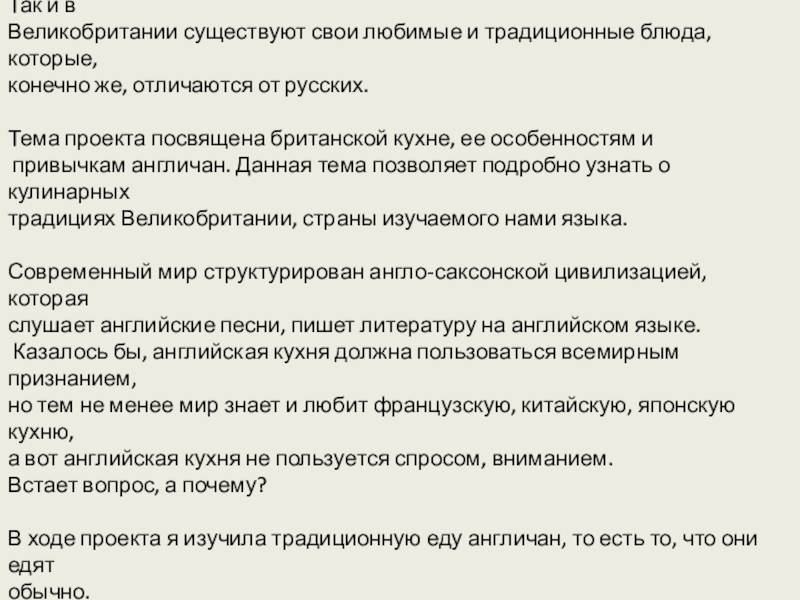 Так и в Великобритании существуют свои любимые и традиционные блюда, которые, конечно же, отличаются от русских.

Тема проекта посвящена британской кухне, ее особенностям и привычкам англичан. Данная тема позволяет подробно узнать о кулинарных традициях Великобритании, страны изучаемого нами языка.

Современный мир структурирован англо-саксонской цивилизацией, которая слушает английские песни, пишет литературу на английском языке. Казалось бы, английская кухня должна пользоваться всемирным признанием, но тем не менее мир знает и любит французскую, китайскую, японскую кухню, а вот английская кухня не пользуется спросом, вниманием. Встает вопрос, а почему?

В ходе проекта я изучила традиционную еду англичан, то есть то, что они едят обычно.